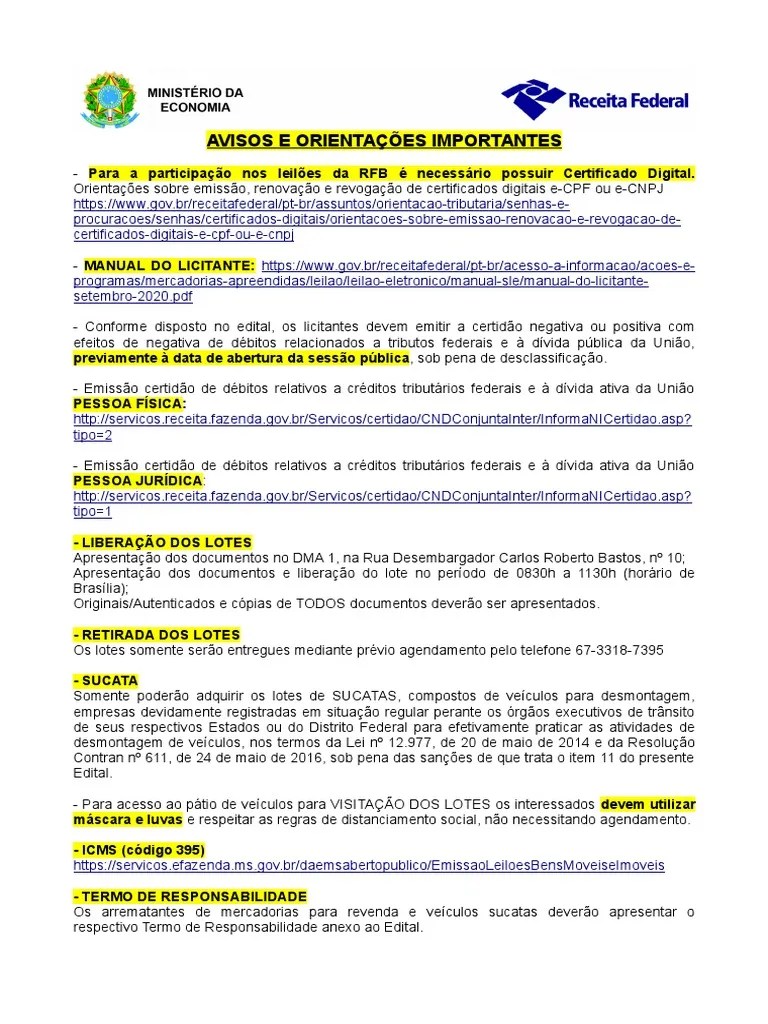 MINISTÉRIO DA ECONOMIA

Receita Federal

AVISOS E ORIENTAÇÕES IMPORTANTES

- Para a participação nos leilões da RFB é necessário possuir Certificado Digital. Orientações sobre emissão, renovação e revogação de certificados digitais e-CPF ou e-CNPJ https://www.gov.br/receitafederal/pt-br/assuntos/orientacao-tributaria/senhas-e-procuracoes/senhas/certificados-digitais/orientacoes-sobre-emissao-renovacao-e-revogacao-de-certificados-digitais-e-cpf-ou-e-cnpj

- MANUAL DO LICITANTE: https://www.gov.br/receitafederal/pt-br/acesso-a-informacao/acoes-e-programas/mercadorias-apreendidas/leilao/leilao-eletronico/manual-sle/manual-do-licitante-setembro-2020.pdf

- Conforme disposto no edital, os licitantes devem emitir a certidão negativa ou positiva com efeitos de negativa de débitos relacionados a tributos federais e à dívida pública da União, previamente à data de abertura da sessão pública, sob pena de desclassificação.

- Emissão certidão de débitos relativos a créditos tributários federais e à dívida ativa da União PESSOA FÍSICA: http://servicos.receita.fazenda.gov.br/Servicos/certidao/CNDConjuntaInter/InformaNICertidao.asp?tipo=2

- Emissão certidão de débitos relativos a créditos tributários federais e à dívida ativa da União PESSOA JURÍDICA: http://servicos.receita.fazenda.gov.br/Servicos/certidao/CNDConjuntaInter/InformaNICertidao.asp?tipo=1

- LIBERAÇÃO DOS LOTES
Apresentação dos documentos no DMA 1, na Rua Desembargador Carlos Roberto Bastos, nº 10;
Apresentação dos documentos e liberação do lote no período de 0830h a 1130h (horário de Brasília);
Originais/Autenticados e cópias de TODOS documentos deverão ser apresentados.

- RETIRADA DOS LOTES
Os lotes somente serão entregues mediante prévio agendamento pelo telefone 67-3318-7395

- SUCATA
Somente poderão adquirir os lotes de SUCATAS, compostos de veículos para desmontagem, empresas devidamente registradas em situação regular perante os órgãos executivos de trânsito de seus respectivos Estados ou do Distrito Federal para efetivamente praticar as atividades de desmontagem de veículos, nos termos da Lei nº 12.977, de 20 de maio de 2014 e da Resolução Contran nº 611, de 24 de maio de 2016, sob pena das sanções de que trata o item 11 do presente Edital.

- Para acesso ao pátio de veículos para VISITAÇÃO DOS LOTES os interessados devem utilizar máscara e luvas e respeitar as regras de distanciamento social, não necessitando agendamento.

- ICMS (código 395)
https://servicos.efazenda.ms.gov.br/daemsabertopublico/EmissaoLeiloesBensMoveiseImoveis

- TERMO DE RESPONSABILIDADE
Os arrematantes de mercadorias para revenda e veículos sucatas deverão apresentar o respectivo Termo de Responsabilidade anexo ao Edital.